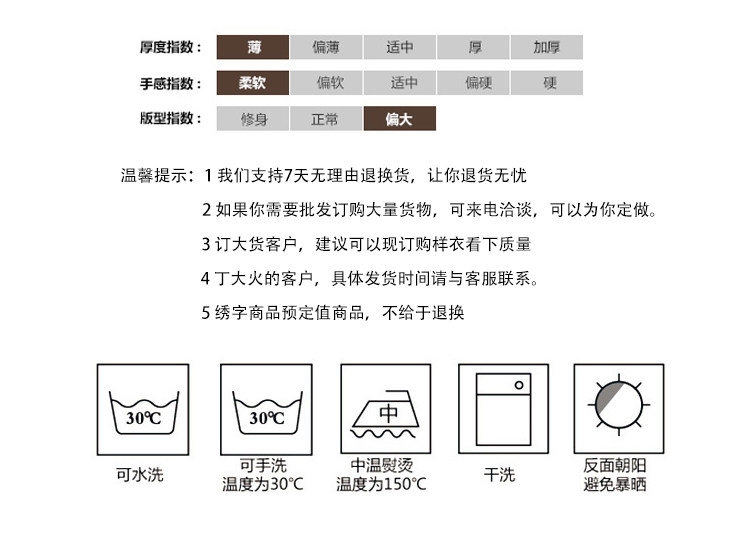 厚度指数： 薄 偏薄 适中 厚 加厚

手感指数： 柔软 偏软 适中 偏硬 硬

版型指数： 修身 正常 偏大

温馨提示：1 我们支持7天无理由退换货，让你退货无忧

2 如果你需要批发订购大量货物，可来电洽谈，可以为你定做。

3 订大货客户，建议可以现订购样衣看下质量

4 丁大火的客户，具体发货时间请与客服联系。

5 绣字商品预定值商品，不给于退换

30℃

可水洗

30℃

可手洗
温度为30℃

中

中温熨烫
温度为150℃

干洗

反面朝阳
避免暴晒